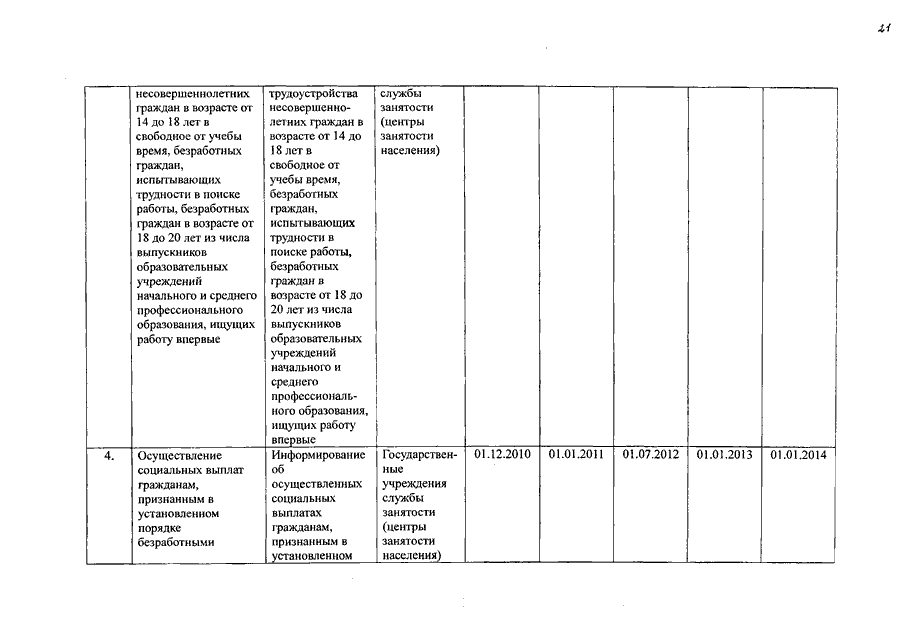 21

|  |  |  |  |  |  |  |  |  |
|---|---|---|---|---|---|---|---|---|
|  | несовершеннолетних граждан в возрасте от 14 до 18 лет в свободное от учебы время, безработных граждан, испытывающих трудности в поиске работы, безработных граждан в возрасте от 18 до 20 лет из числа выпускников образовательных учреждений начального и среднего профессионального образования, ищущих работу впервые | трудоустройства несовершеннолетних граждан в возрасте от 14 до 18 лет в свободное от учебы время, безработных граждан, испытывающих трудности в поиске работы, безработных граждан в возрасте от 18 до 20 лет из числа выпускников образовательных учреждений начального и среднего профессионального образования, ищущих работу впервые | службы занятости (центры занятости населения) |  |  |  |  |  |
| 4. | Осуществление социальных выплат гражданам, признанным в установленном порядке безработными | Информирование об осуществленных социальных выплатах гражданам, признанным в установленном | Государственные учреждения службы занятости (центры занятости населения) | 01.12.2010 | 01.01.2011 | 01.07.2012 | 01.01.2013 | 01.01.2014 |